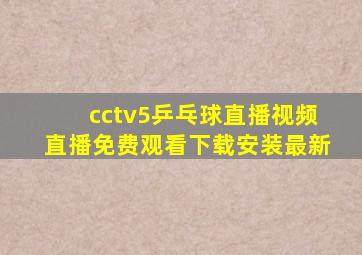 cctv5乒乓球直播视频直播免费观看下载安装最新